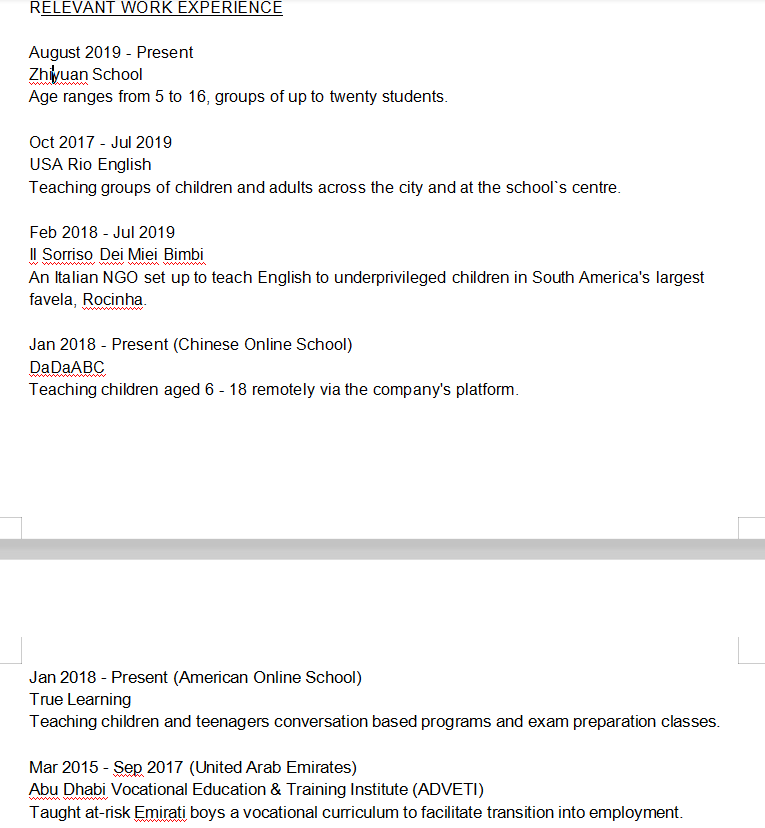 RELEVANT WORK EXPERIENCE

August 2019 - Present
Zhiyuan School
Age ranges from 5 to 16, groups of up to twenty students.

Oct 2017 - Jul 2019
USA Rio English
Teaching groups of children and adults across the city and at the school`s centre.

Feb 2018 - Jul 2019
Il Sorriso Dei Miei Bimbi
An Italian NGO set up to teach English to underprivileged children in South America's largest favela, Rocinha.

Jan 2018 - Present (Chinese Online School)
DaDaABC
Teaching children aged 6 - 18 remotely via the company's platform.

Jan 2018 - Present (American Online School)
True Learning
Teaching children and teenagers conversation based programs and exam preparation classes.

Mar 2015 - Sep 2017 (United Arab Emirates)
Abu Dhabi Vocational Education & Training Institute (ADVETI)
Taught at-risk Emirati boys a vocational curriculum to facilitate transition into employment.